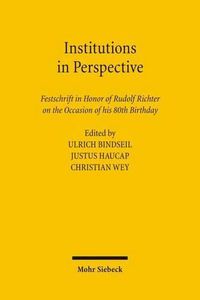 Institutions in Perspective

Festschrift in Honor of Rudolf Richter on the Occasion of his 80th Birthday

Edited by
ULRICH BINDSEIL
JUSTUS HAUCAP
CHRISTIAN WEY

Mohr Siebeck